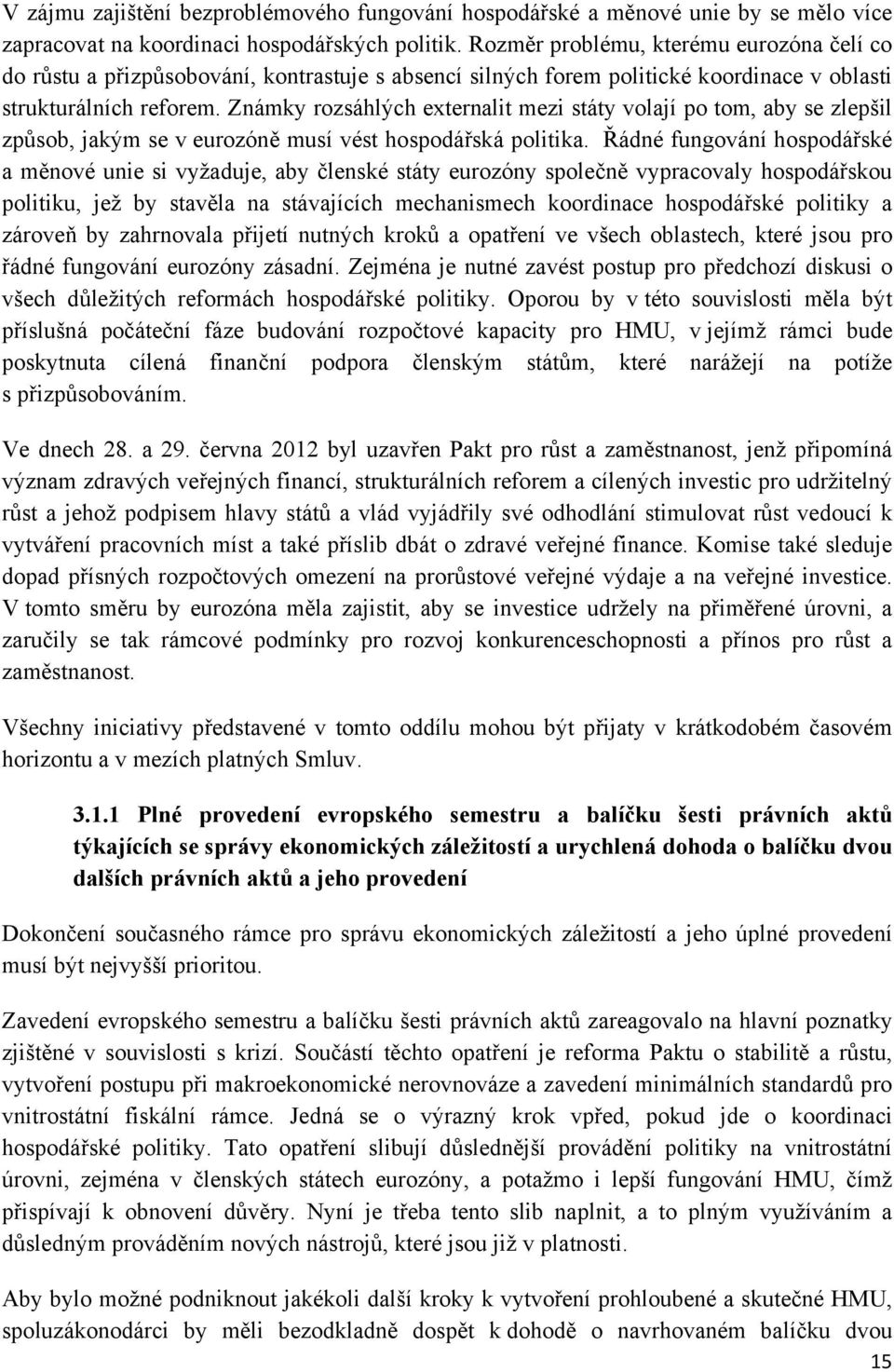 V zájmu zajištění bezproblémového fungování hospodářské a měnové unie by se mělo více zapracovat na koordinaci hospodářských politik. Rozměr problému, kterému eurozóna čelí co do růstu a přizpůsobování, kontrastuje s absencí silných forem politické koordinace v oblasti strukturálních reforem. Známky rozsáhlých externalit mezi státy volají po tom, aby se zlepšil způsob, jakým se v eurozóně musí vést hospodářská politika. Řádné fungování hospodářské a měnové unie si vyžaduje, aby členské státy eurozóny společně vypracovaly hospodářskou politiku, jež by stavěla na stávajících mechanismech koordinace hospodářské politiky a zároveň by zahrnovala přijetí nutných kroků a opatření ve všech oblastech, které jsou pro řádné fungování eurozóny zásadní. Zejména je nutné zavést postup pro předchozí diskusi o všech důležitých reformách hospodářské politiky. Oporou by v této souvislosti měla být příslušná počáteční fáze budování rozpočtové kapacity pro HMU, v jejímž rámci bude poskytnuta cílená finanční podpora členským státům, které narážejí na potíže s přizpůsobováním.

Ve dnech 28. a 29. června 2012 byl uzavřen Pakt pro růst a zaměstnanost, jenž připomíná význam zdravých veřejných financí, strukturálních reforem a cílených investic pro udržitelný růst a jehož podpisem hlavy států a vlád vyjádřily své odhodlání stimulovat růst vedoucí k vytváření pracovních míst a také příslib dbát o zdravé veřejné finance. Komise také sleduje dopad přísných rozpočtových omezení na prorůstové veřejné výdaje a na veřejné investice. V tomto směru by eurozóna měla zajistit, aby se investice udržely na přiměřené úrovni, a zaručily se tak rámcové podmínky pro rozvoj konkurenceschopnosti a přínos pro růst a zaměstnanost.

Všechny iniciativy představené v tomto oddílu mohou být přijaty v krátkodobém časovém horizontu a v mezích platných Smluv.

3.1.1 Plné provedení evropského semestru a balíčku šesti právních aktů týkajících se správy ekonomických záležitostí a urychlená dohoda o balíčku dvou dalších právních aktů a jeho provedení

Dokončení současného rámce pro správu ekonomických záležitostí a jeho úplné provedení musí být nejvyšší prioritou.

Zavedení evropského semestru a balíčku šesti právních aktů zareagovalo na hlavní poznatky zjištěné v souvislosti s krizí. Součástí těchto opatření je reforma Paktu o stabilitě a růstu, vytvoření postupu při makroekonomické nerovnováze a zavedení minimálních standardů pro vnitrostátní fiskální rámce. Jedná se o výrazný krok vpřed, pokud jde o koordinaci hospodářské politiky. Tato opatření slibují důslednější provádění politiky na vnitrostátní úrovni, zejména v členských státech eurozóny, a potažmo i lepší fungování HMU, čímž přispívají k obnovení důvěry. Nyní je třeba tento slib naplnit, a to plným využíváním a důsledným prováděním nových nástrojů, které jsou již v platnosti.

Aby bylo možné podniknout jakékoli další kroky k vytvoření prohloubené a skutečné HMU, spoluzákonodárci by měli bezodkladně dospět k dohodě o navrhovaném balíčku dvou

15